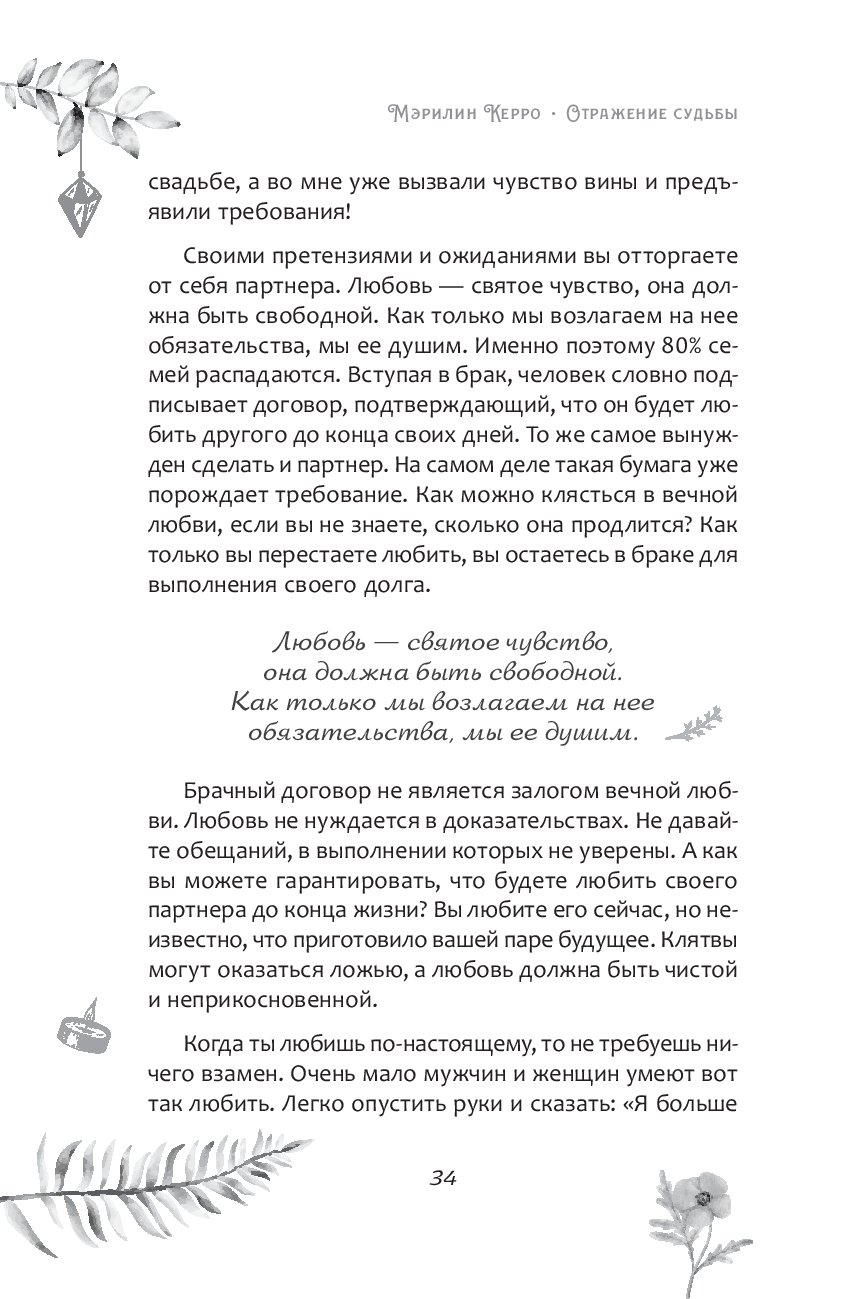 Мэрилин Керро · Отражение судьбы

свадьбе, а во мне уже вызвали чувство вины и предъявили требования!

Своими претензиями и ожиданиями вы отторгаете от себя партнера. Любовь — святое чувство, она должна быть свободной. Как только мы возлагаем на нее обязательства, мы ее душим. Именно поэтому 80% семей распадаются. Вступая в брак, человек словно подписывает договор, подтверждающий, что он будет любить другого до конца своих дней. То же самое вынужден сделать и партнер. На самом деле такая бумага уже порождает требование. Как можно клясться в вечной любви, если вы не знаете, сколько она продлится? Как только вы перестаете любить, вы остаетесь в браке для выполнения своего долга.

Любовь — святое чувство, она должна быть свободной. Как только мы возлагаем на нее обязательства, мы ее душим.

Брачный договор не является залогом вечной любви. Любовь не нуждается в доказательствах. Не давайте обещаний, в выполнении которых не уверены. А как вы можете гарантировать, что будете любить своего партнера до конца жизни? Вы любите его сейчас, но неизвестно, что приготовило вашей паре будущее. Клятвы могут оказаться ложью, а любовь должна быть чистой и неприкосновенной.

Когда ты любишь по-настоящему, то не требуешь ничего взамен. Очень мало мужчин и женщин умеют вот так любить. Легко опустить руки и сказать: «Я больше

34